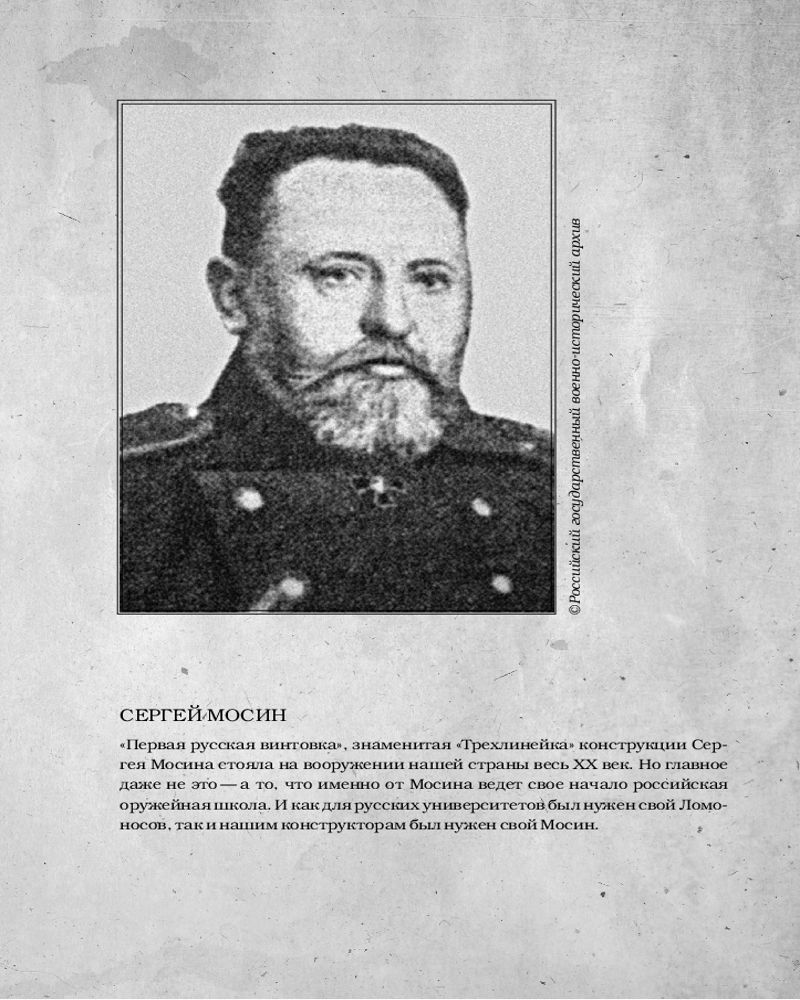 © Российский государственный военно-исторический архив

СЕРГЕЙ МОСИН

«Первая русская винтовка», знаменитая «Трехлинейка» конструкции Сергея Мосина стояла на вооружении нашей страны весь XX век. Но главное даже не это — а то, что именно от Мосина ведет свое начало российская оружейная школа. И как для русских университетов был нужен свой Ломоносов, так и нашим конструкторам был нужен свой Мосин.